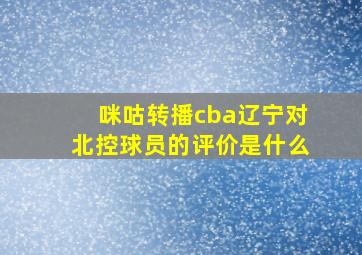 咪咕转播cba辽宁对北控球员的评价是什么